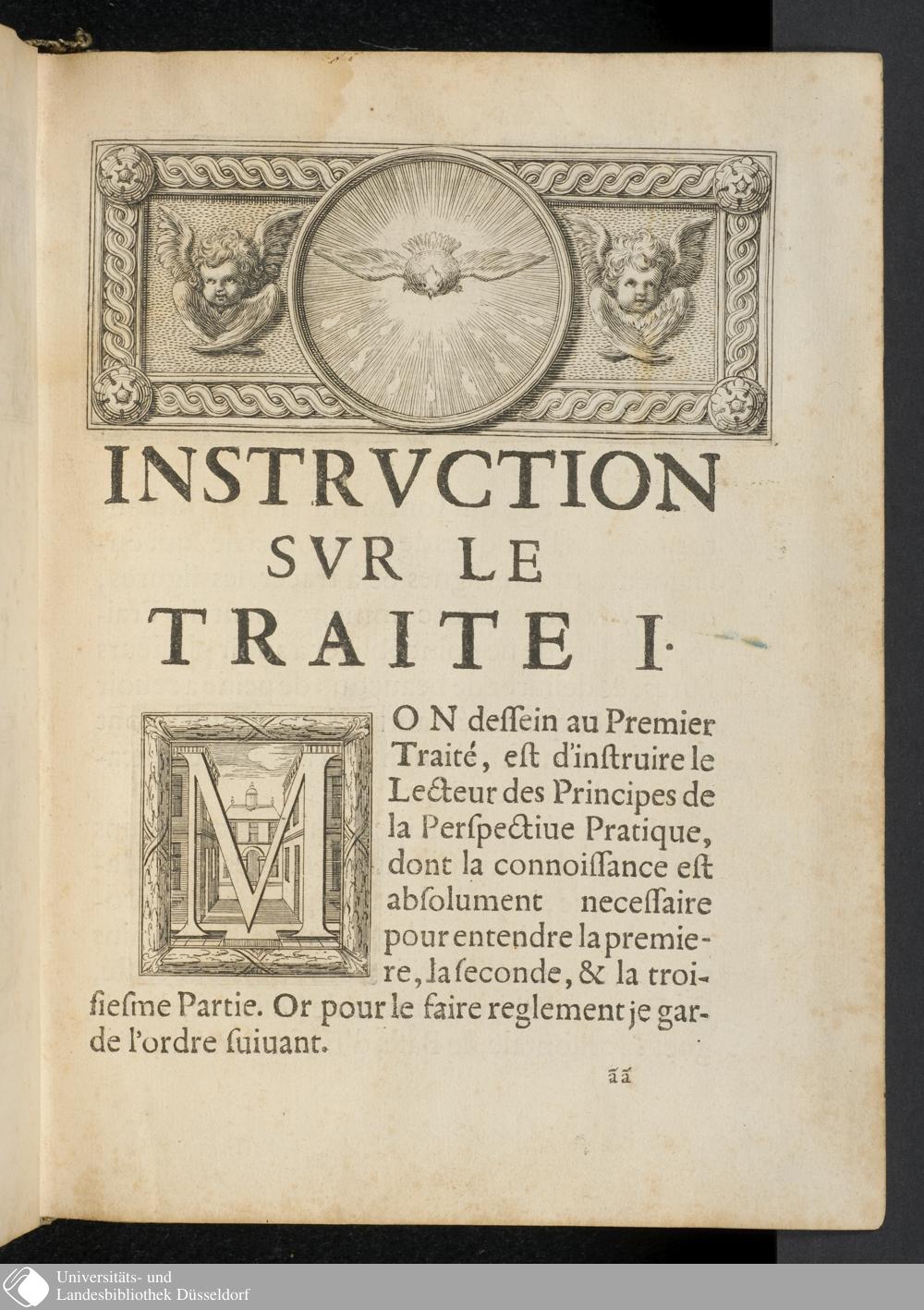 INSTRVCTION
SVR LE
TRAITE I.

MON deſſein au Premier Traité, eſt d'inſtruire le Lecteur des Principes de la Perſpectiue Pratique, dont la connoiſſance eſt abſolument neceſſaire pour entendre la premiere, la ſeconde, & la troiſieſme Partie. Or pour le faire reglement je garde l'ordre ſuiuant.

ãã

Universitäts- und
Landesbibliothek Düsseldorf